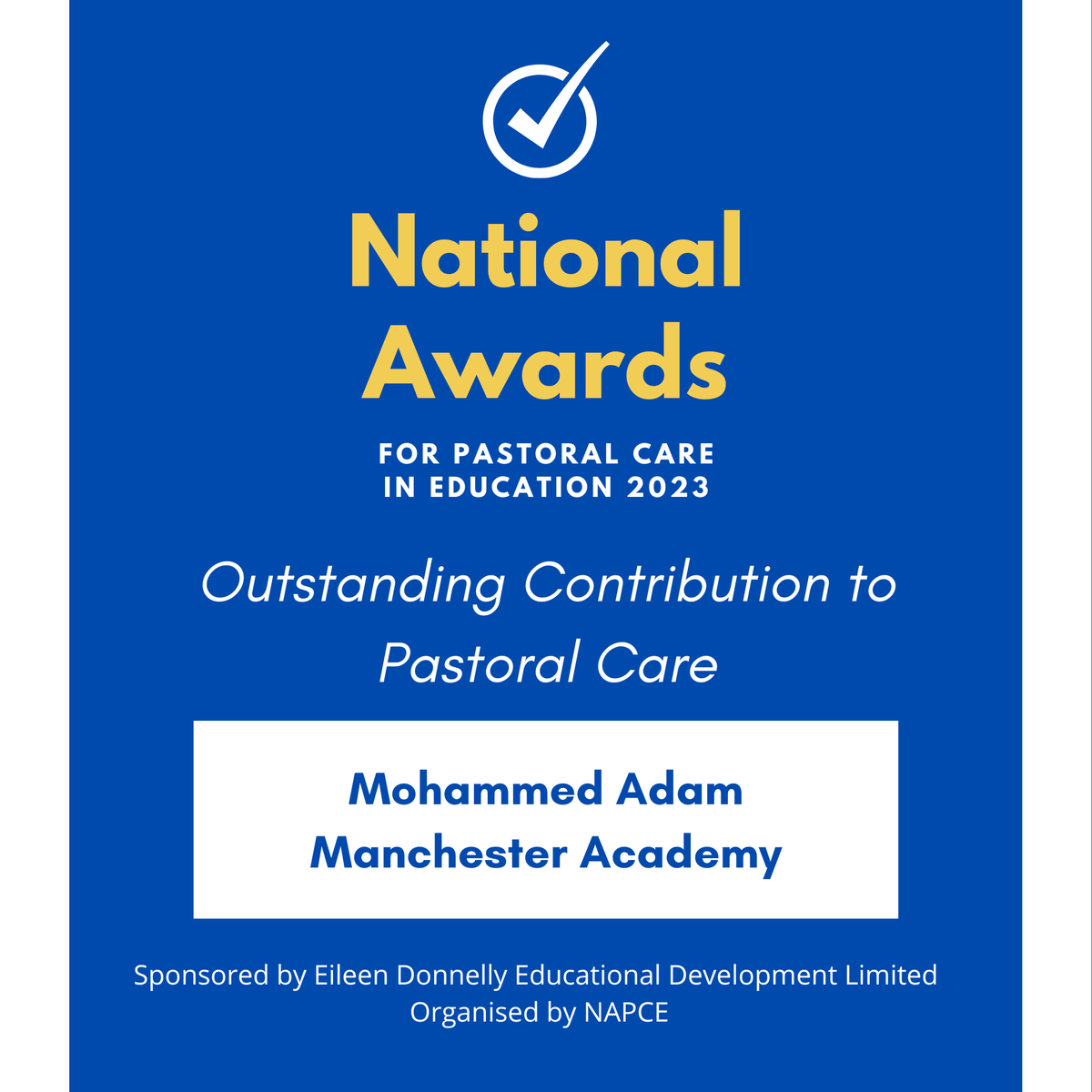 National Awards

FOR PASTORAL CARE IN EDUCATION 2023

Outstanding Contribution to Pastoral Care

Mohammed Adam
Manchester Academy

Sponsored by Eileen Donnelly Educational Development Limited
Organised by NAPCE